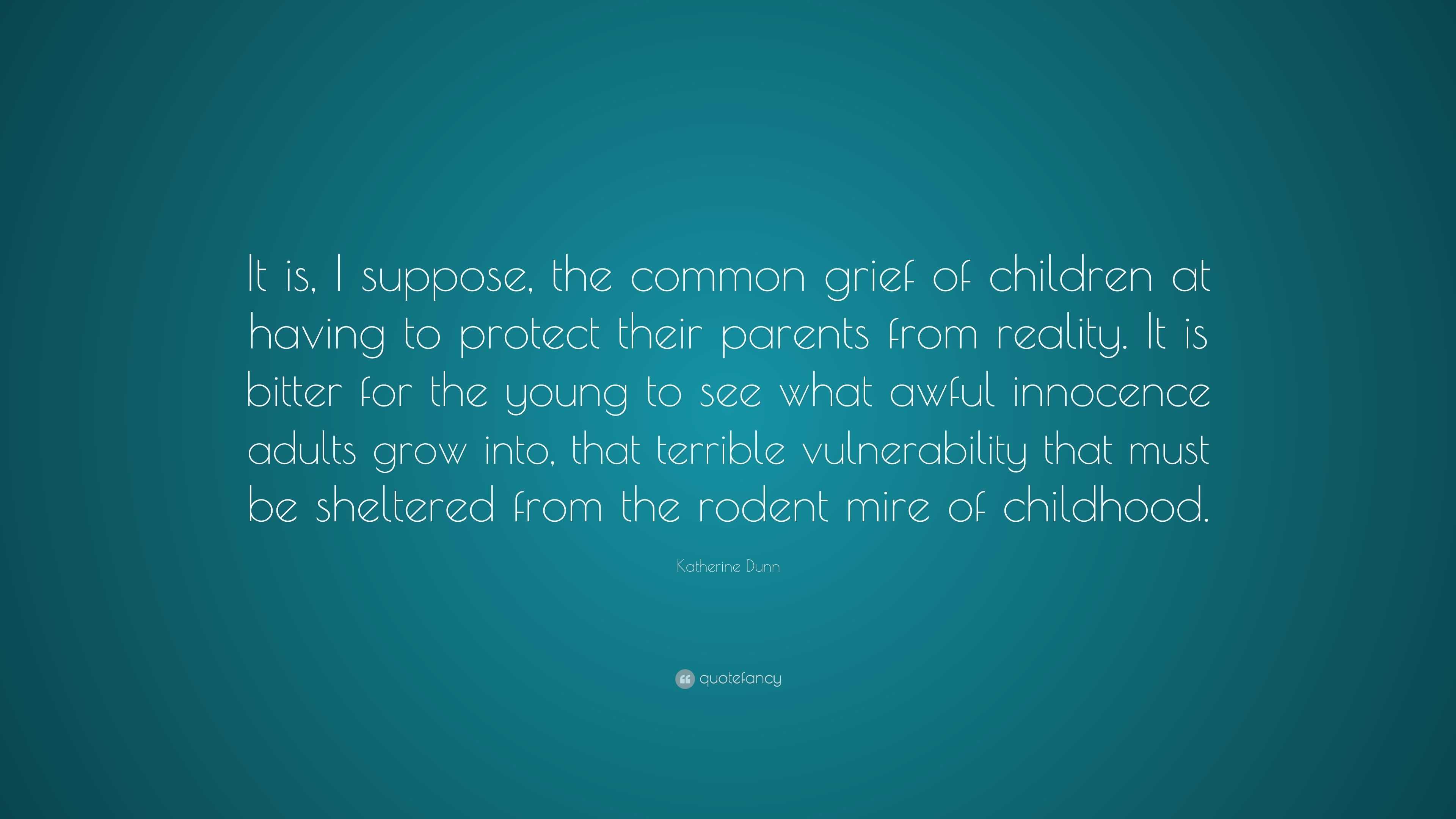 It is, I suppose, the common grief of children at having to protect their parents from reality. It is bitter for the young to see what awful innocence adults grow into, that terrible vulnerability that must be sheltered from the rodent mire of childhood.

Katherine Dunn

quotefancy